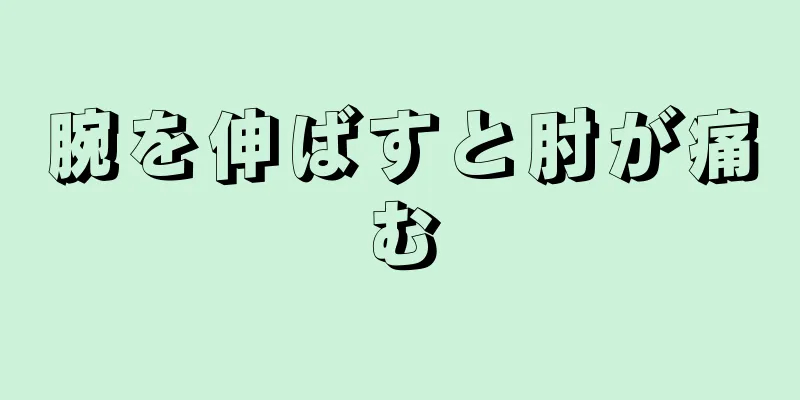 腕を伸ばすと肘が痛む